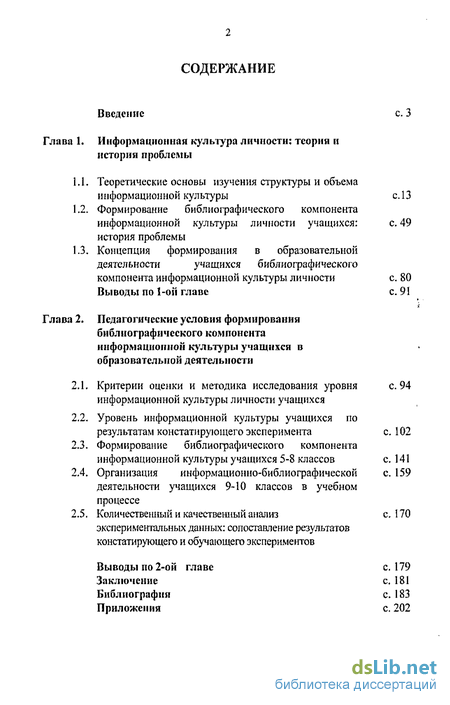 2

СОДЕРЖАНИЕ

Введение с. 3

Глава 1. Информационная культура личности: теория и история проблемы

1.1. Теоретические основы изучения структуры и объема информационной культуры с.13

1.2. Формирование библиографического компонента информационной культуры личности учащихся: история проблемы с. 49

1.3. Концепция формирования в образовательной деятельности учащихся библиографического компонента информационной культуры личности с. 80

Выводы по 1-ой главе с. 91

Глава 2. Педагогические условия формирования библиографического компонента информационной культуры учащихся в образовательной деятельности

2.1. Критерии оценки и методика исследования уровня информационной культуры личности учащихся с. 94

2.2. Уровень информационной культуры учащихся по результатам констатирующего эксперимента с. 102

2.3. Формирование библиографического компонента информационной культуры учащихся 5-8 классов с. 141

2.4. Организация информационно-библиографической деятельности учащихся 9-10 классов в учебном процессе с. 159

2.5. Количественный и качественный анализ экспериментальных данных: сопоставление результатов констатирующего и обучающего экспериментов с. 170

Выводы по 2-ой главе с. 179
Заключение с. 181
Библиография с. 183
Приложения с. 202

dsLib.net
библиотека диссертаций